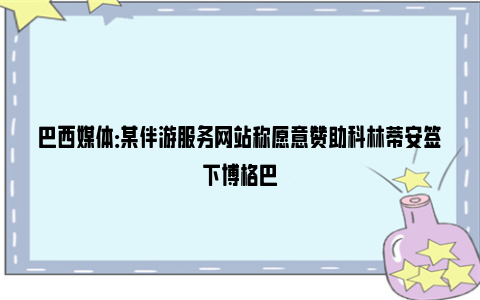 巴西媒体:某伴游服务网站称愿意赞助科林蒂安签下博格巴